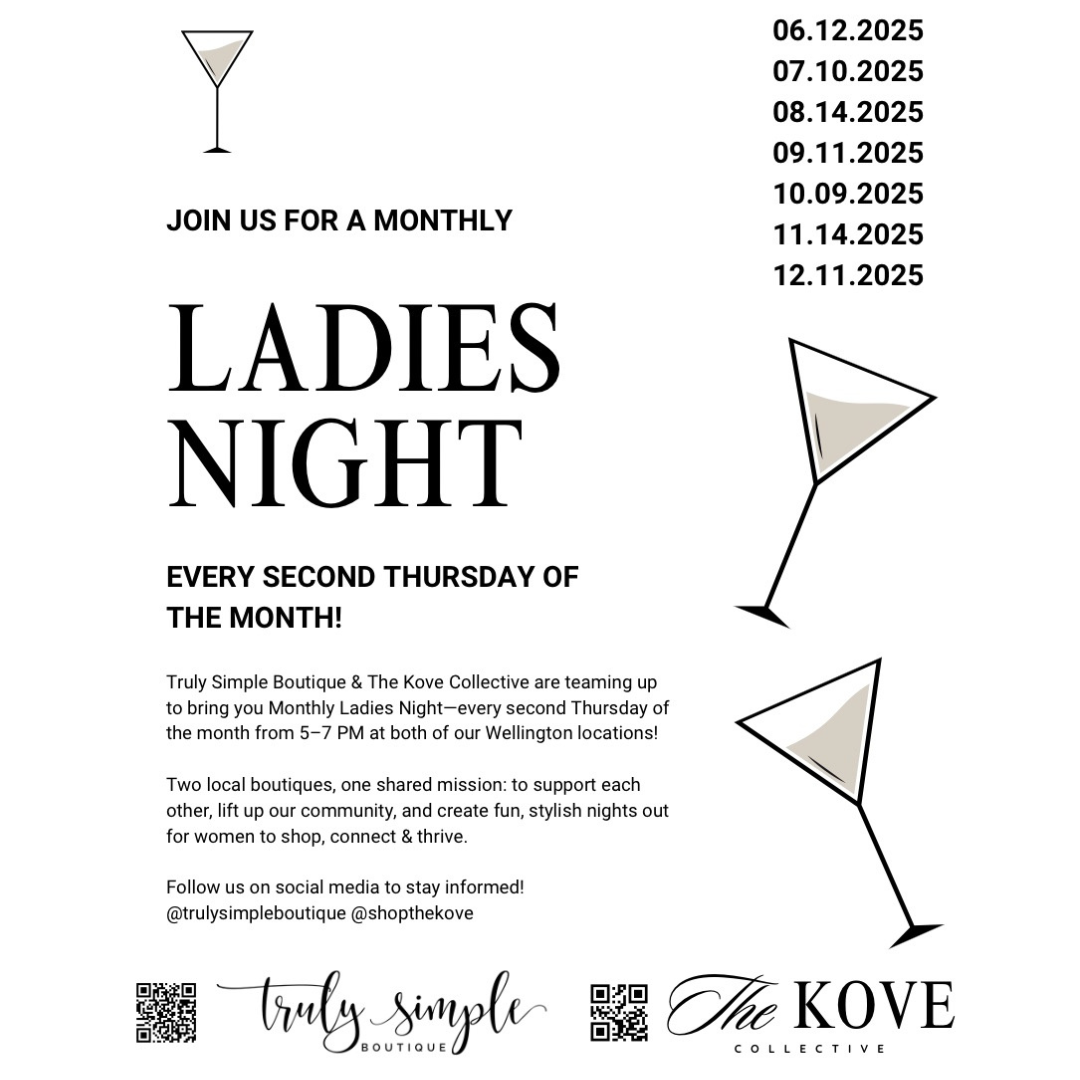 06.12.2025
07.10.2025
08.14.2025
09.11.2025
10.09.2025
11.14.2025
12.11.2025

JOIN US FOR A MONTHLY

LADIES NIGHT

EVERY SECOND THURSDAY OF THE MONTH!

Truly Simple Boutique & The Kove Collective are teaming up to bring you Monthly Ladies Night—every second Thursday of the month from 5–7 PM at both of our Wellington locations!

Two local boutiques, one shared mission: to support each other, lift up our community, and create fun, stylish nights out for women to shop, connect & thrive.

Follow us on social media to stay informed!
@trulysimpleboutique @shopthekove

truly simple BOUTIQUE

The KOVE COLLECTIVE